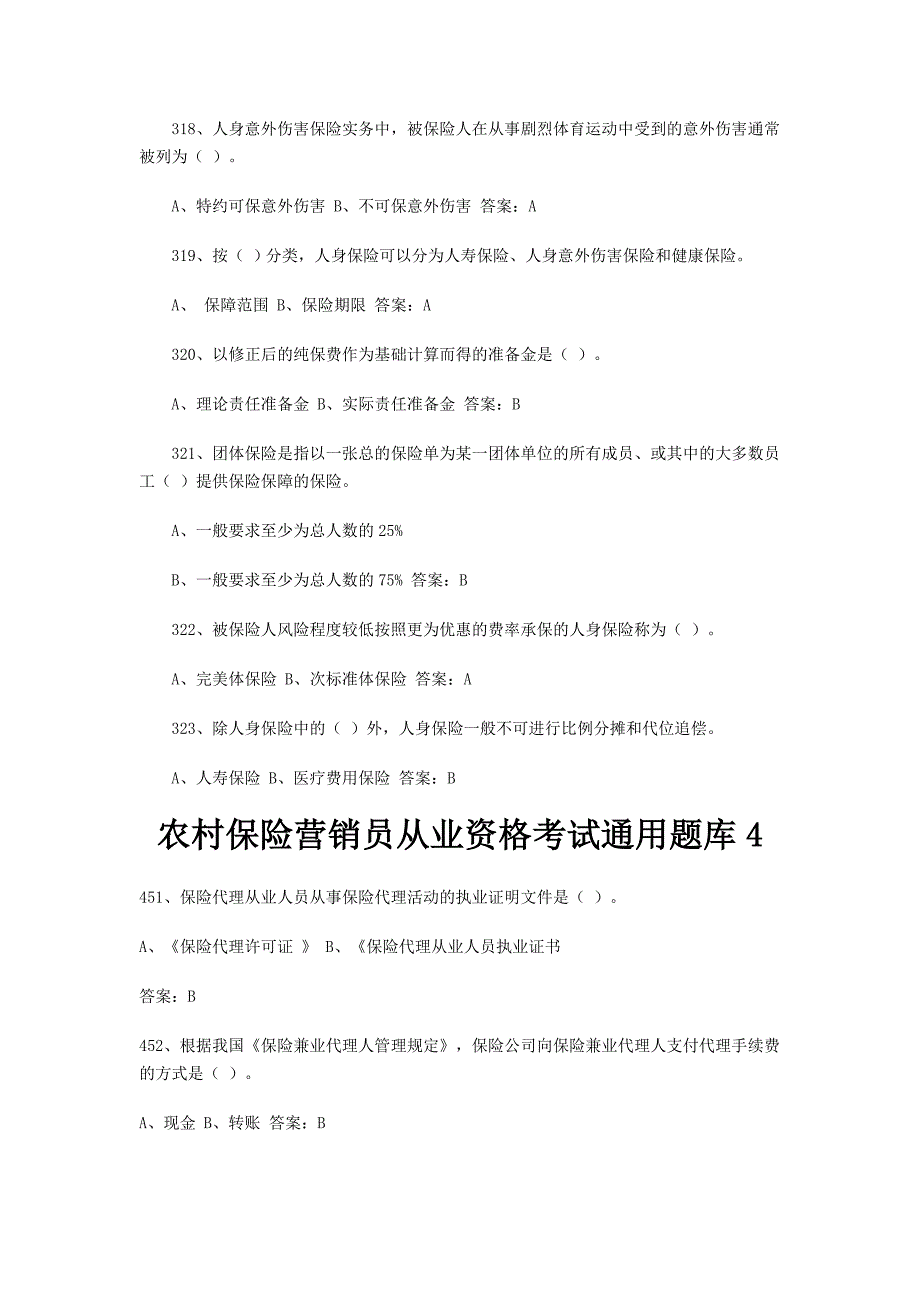 318、人身意外伤害保险实务中，被保险人在从事剧烈体育运动中受到的意外伤害通常被列为（ ）。

A、特约可保意外伤害 B、不可保意外伤害 答案：A

319、按（ ）分类，人身保险可以分为人寿保险、人身意外伤害保险和健康保险。

A、 保障范围 B、保险期限 答案：A

320、以修正后的纯保费作为基础计算而得的准备金是（ ）。

A、理论责任准备金 B、实际责任准备金 答案：B

321、团体保险是指以一张总的保险单为某一团体单位的所有成员、或其中的大多数员工（ ）提供保险保障的保险。

A、一般要求至少为总人数的 25%

B、一般要求至少为总人数的 75% 答案：B

322、被保险人风险程度较低按照更为优惠的费率承保的人身保险称为（ ）。

A、完美体保险 B、次标准体保险 答案：A

323、除人身保险中的（ ）外，人身保险一般不可进行比例分摊和代位追偿。

A、人寿保险 B、医疗费用保险 答案：B

农村保险营销员从业资格考试通用题库 4

451、保险代理从业人员从事保险代理活动的执业证明文件是（ ）。

A、《保险代理许可证 》 B、《保险代理从业人员执业证书

答案：B

452、根据我国《保险兼业代理人管理规定》，保险公司向保险兼业代理人支付代理手续费的方式是（ ）。

A、现金 B、转账 答案：B